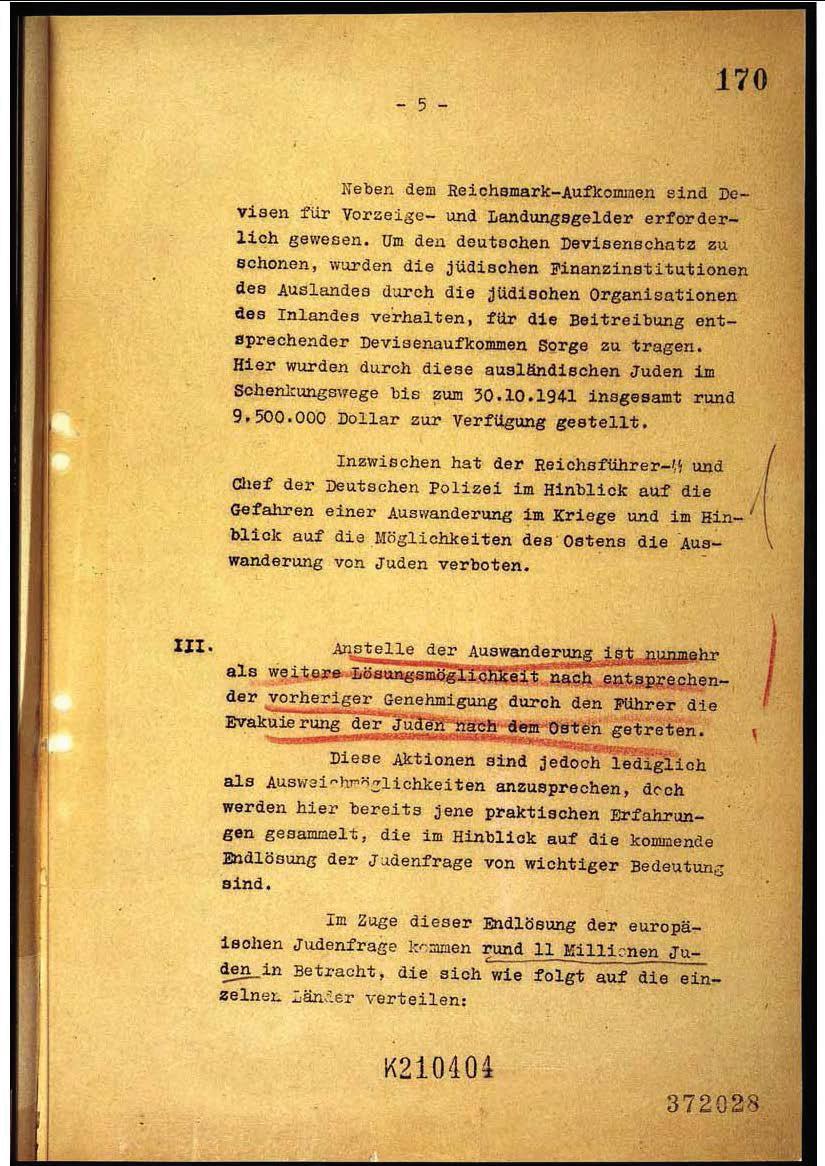 170

- 5 -

Neben dem Reichsmark-Aufkommen sind Devisen für Vorzeige- und Landungsgelder erforderlich gewesen. Um den deutschen Devisenschatz zu schonen, wurden die jüdischen Finanzinstitutionen des Auslandes durch die jüdischen Organisationen des Inlandes verhalten, für die Beitreibung entsprechender Devisenaufkommen Sorge zu tragen. Hier wurden durch diese ausländischen Juden im Schenkungswege bis zum 30.10.1941 insgesamt rund 9.500.000 Dollar zur Verfügung gestellt.

Inzwischen hat der Reichsführer-SS und Chef der Deutschen Polizei im Hinblick auf die Gefahren einer Auswanderung im Kriege und im Hinblick auf die Möglichkeiten des Ostens die Auswanderung von Juden verboten.

III. Anstelle der Auswanderung ist nunmehr als weitere Lösungsmöglichkeit nach entsprechender vorheriger Genehmigung durch den Führer die Evakuierung der Juden nach dem Osten getreten.

Diese Aktionen sind jedoch lediglich als Ausweichmöglichkeiten anzusprechen, doch werden hier bereits jene praktischen Erfahrungen gesammelt, die im Hinblick auf die kommende Endlösung der Judenfrage von wichtiger Bedeutung sind.

Im Zuge dieser Endlösung der europäischen Judenfrage kommen rund 11 Millionen Juden in Betracht, die sich wie folgt auf die einzelnen Länder verteilen:

K210404

372028